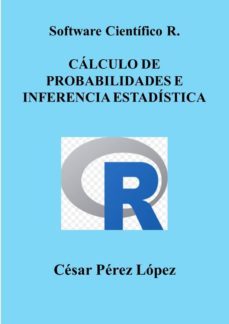 Software Científico R.

CÁLCULO DE PROBABILIDADES E INFERENCIA ESTADÍSTICA

R

César Pérez López